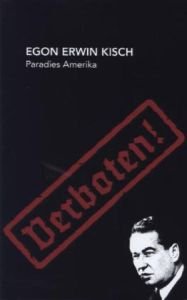 EGON ERWIN KISCH
Paradies Amerika

Verboten!